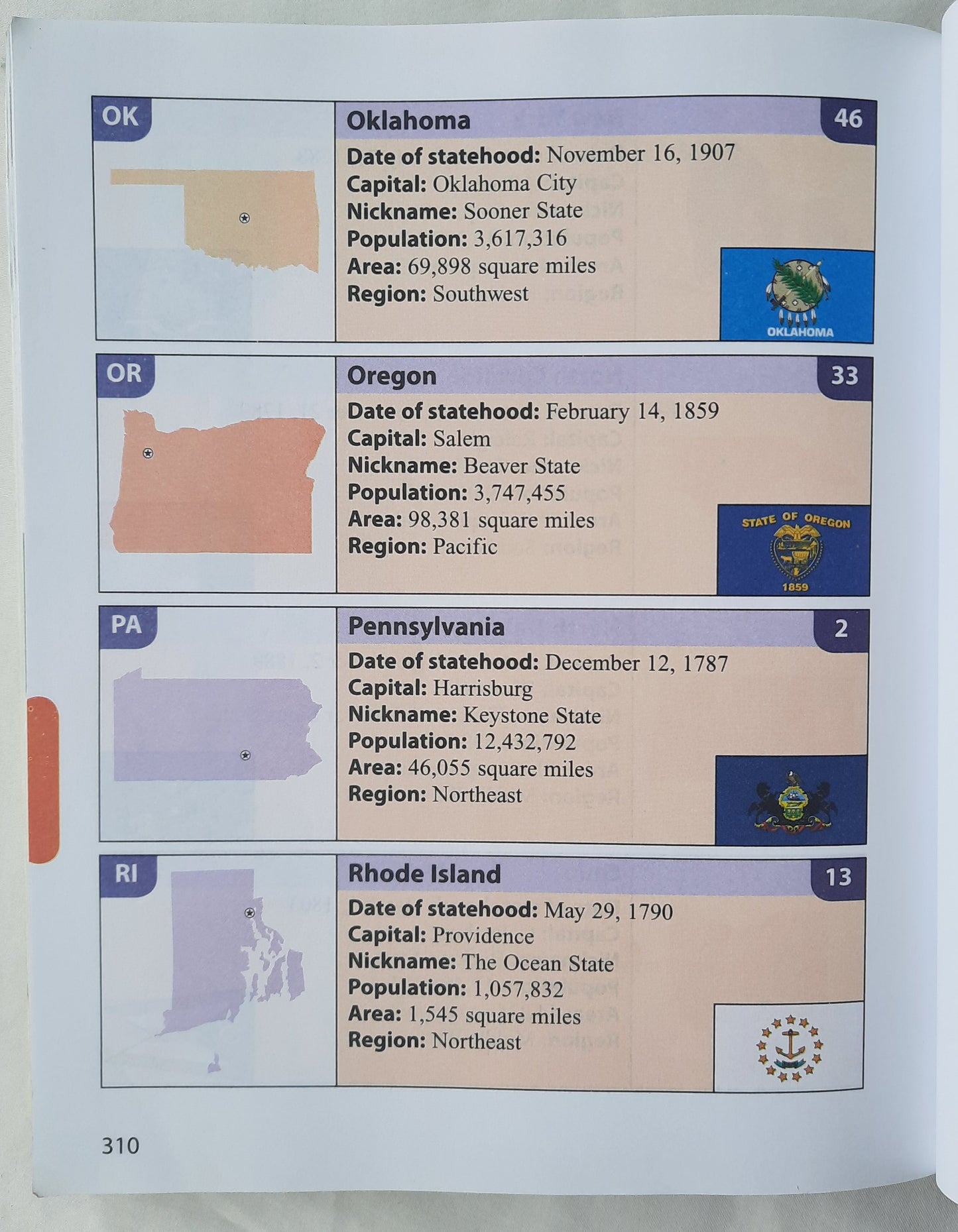 OK

Oklahoma

46

Date of statehood: November 16, 1907
Capital: Oklahoma City
Nickname: Sooner State
Population: 3,617,316
Area: 69,898 square miles
Region: Southwest

OKLAHOMA

OR

Oregon

33

Date of statehood: February 14, 1859
Capital: Salem
Nickname: Beaver State
Population: 3,747,455
Area: 98,381 square miles
Region: Pacific

STATE OF OREGON
1859

PA

Pennsylvania

2

Date of statehood: December 12, 1787
Capital: Harrisburg
Nickname: Keystone State
Population: 12,432,792
Area: 46,055 square miles
Region: Northeast

RI

Rhode Island

13

Date of statehood: May 29, 1790
Capital: Providence
Nickname: The Ocean State
Population: 1,057,832
Area: 1,545 square miles
Region: Northeast

310